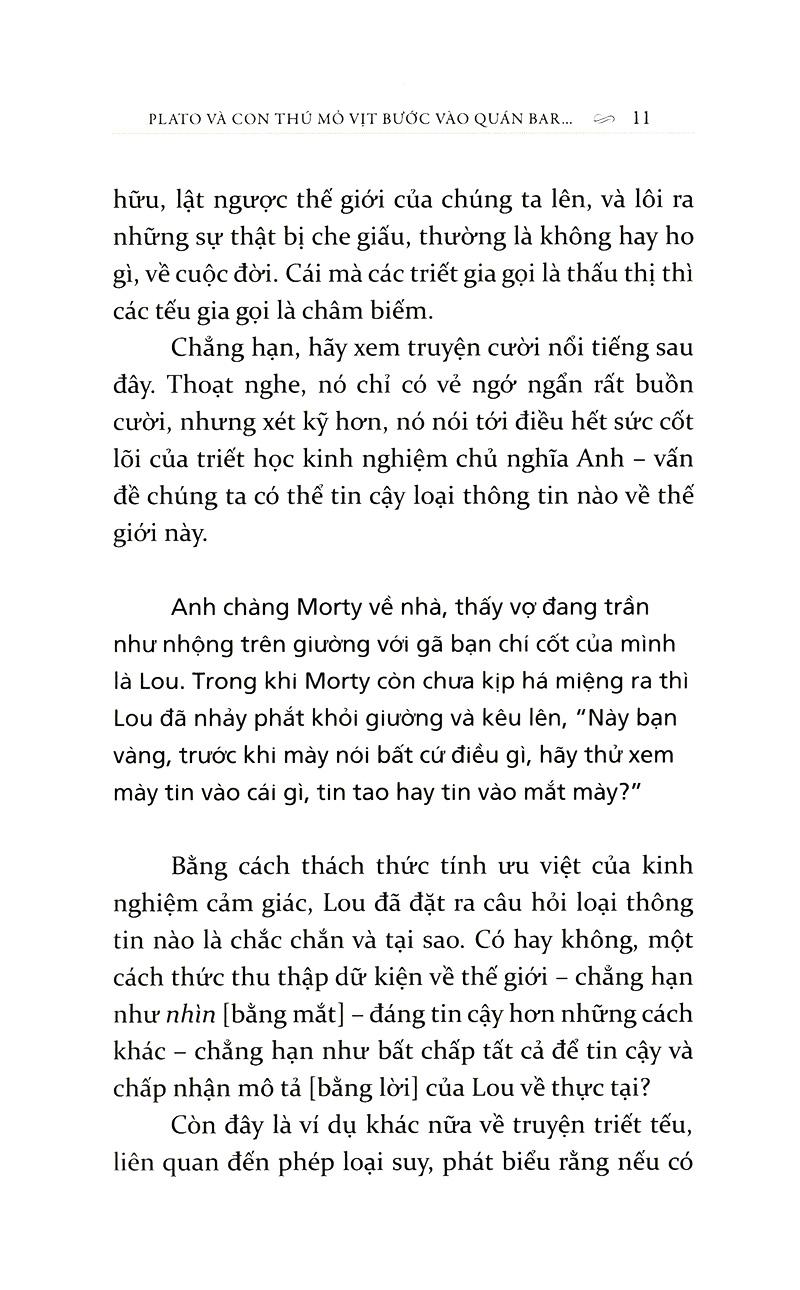 PLATO VÀ CON THÚ MỎ VỊT BƯỚC VÀO QUÁN BAR... 11

hữu, lật ngược thế giới của chúng ta lên, và lôi ra những sự thật bị che giấu, thường là không hay ho gì, về cuộc đời. Cái mà các triết gia gọi là thấu thị thì các tếu gia gọi là châm biếm.

Chẳng hạn, hãy xem truyện cười nổi tiếng sau đây. Thoạt nghe, nó chỉ có vẻ ngớ ngẩn rất buồn cười, nhưng xét kỹ hơn, nó nói tới điều hết sức cốt lõi của triết học kinh nghiệm chủ nghĩa Anh – vấn đề chúng ta có thể tin cậy loại thông tin nào về thế giới này.

Anh chàng Morty về nhà, thấy vợ đang trần như nhộng trên giường với gã bạn chí cốt của mình là Lou. Trong khi Morty còn chưa kịp há miệng ra thì Lou đã nhảy phắt khỏi giường và kêu lên, "Này bạn vàng, trước khi mày nói bất cứ điều gì, hãy thử xem mày tin vào cái gì, tin tao hay tin vào mắt mày?"

Bằng cách thách thức tính ưu việt của kinh nghiệm cảm giác, Lou đã đặt ra câu hỏi loại thông tin nào là chắc chắn và tại sao. Có hay không, một cách thức thu thập dữ kiện về thế giới – chẳng hạn như nhìn [bằng mắt] – đáng tin cậy hơn những cách khác – chẳng hạn như bất chấp tất cả để tin cậy và chấp nhận mô tả [bằng lời] của Lou về thực tại?

Còn đây là ví dụ khác nữa về truyện triết tếu, liên quan đến phép loại suy, phát biểu rằng nếu có